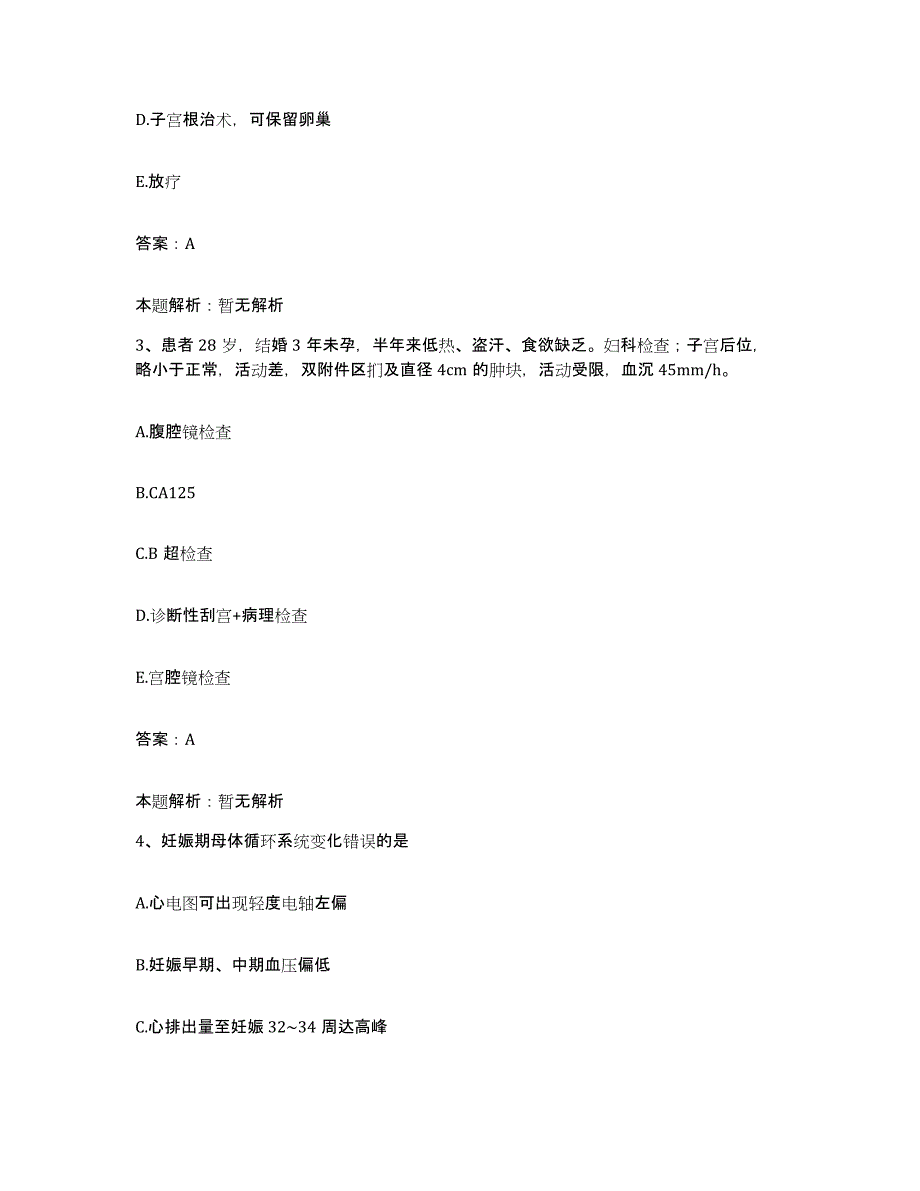 D.子宫根治术，可保留卵巢

E.放疗

答案：A

本题解析：暂无解析

3、患者 28 岁，结婚 3 年未孕，半年来低热、盗汗、食欲缺乏。妇科检查；子宫后位，略小于正常，活动差，双附件区扪及直径 4cm 的肿块，活动受限，血沉 45mm/h。

A.腹腔镜检查

B.CA125

C.B 超检查

D.诊断性刮宫+病理检查

E.宫腔镜检查

答案：A

本题解析：暂无解析

4、妊娠期母体循环系统变化错误的是

A.心电图可出现轻度电轴左偏

B.妊娠早期、中期血压偏低

C.心排出量至妊娠 32~34 周达高峰